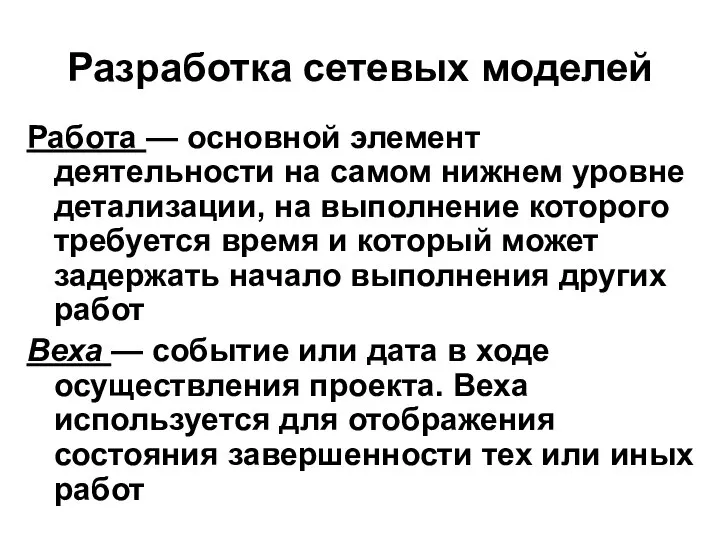 Разработка сетевых моделей

Работа — основной элемент деятельности на самом нижнем уровне детализации, на выполнение которого требуется время и который может задержать начало выполнения других работ

Веха — событие или дата в ходе осуществления проекта. Веха используется для отображения состояния завершенности тех или иных работ